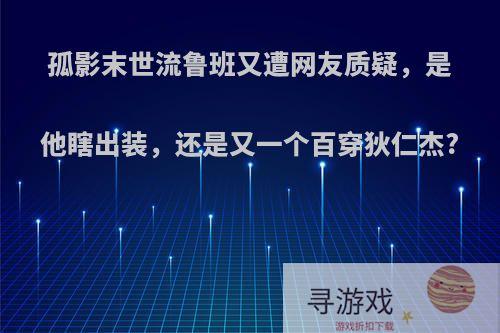 孤影末世流鲁班又遭网友质疑，是他瞎出装，还是又一个百穿狄仁杰？

寻游戏
游戏折扣下载